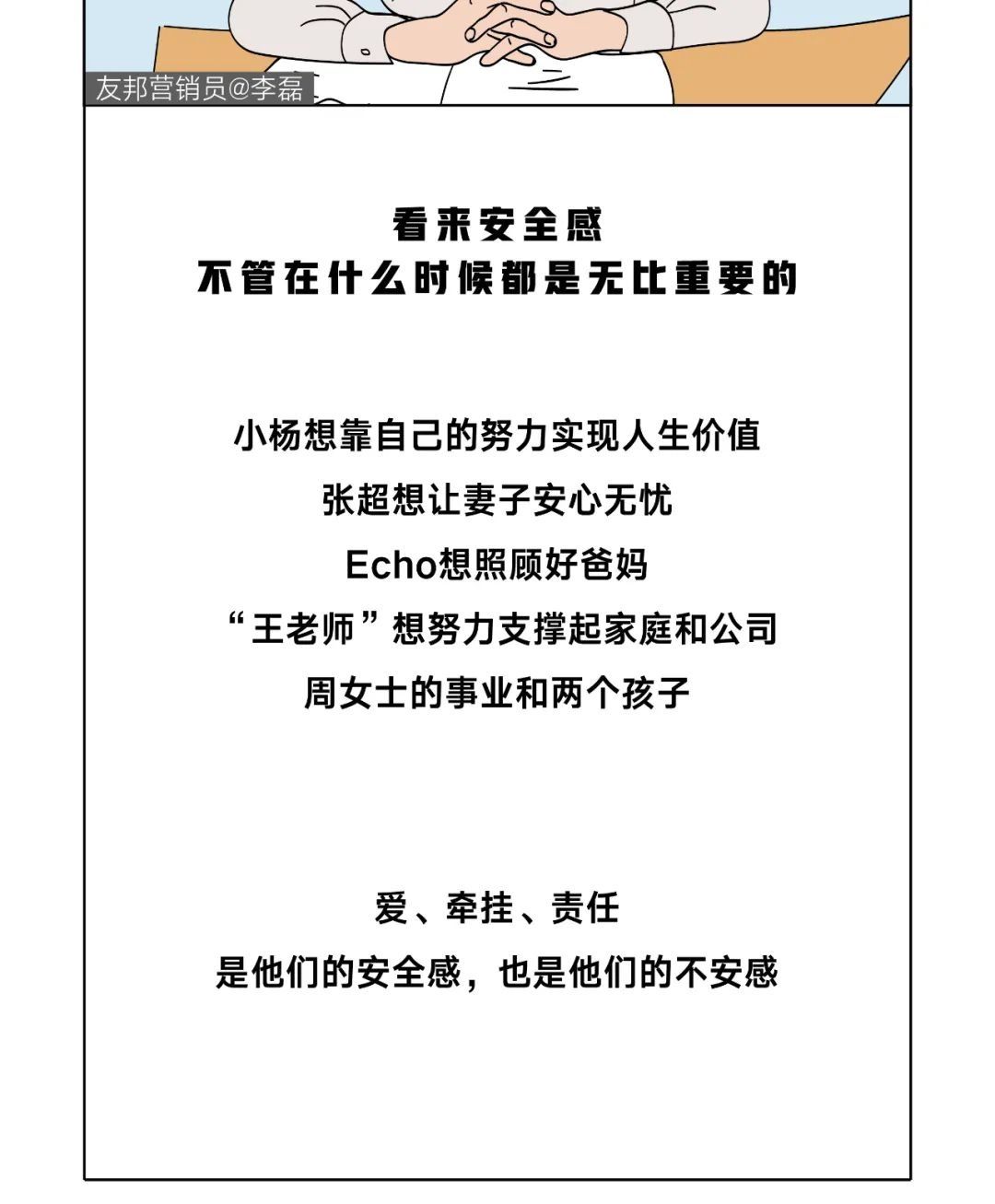 友邦营销员@李磊

看来安全感
不管在什么时候都是无比重要的

小杨想靠自己的努力实现人生价值
张超想让妻子安心无忧
Echo想照顾好爸妈
“王老师”想努力支撑起家庭和公司
周女士的事业和两个孩子

爱、牵挂、责任
是他们的安全感，也是他们的不安感